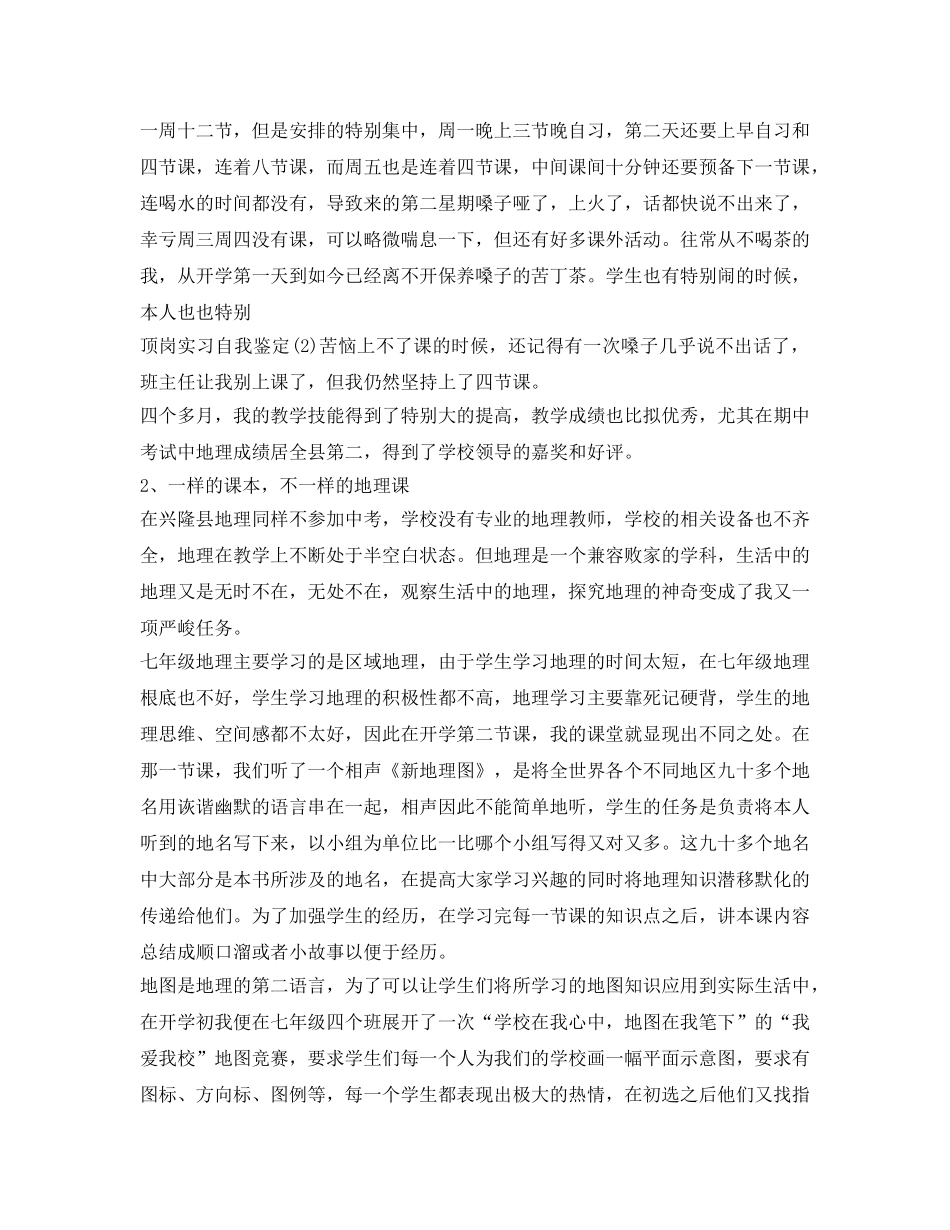 一周十二节，但是安排的特别集中，周一晚上三节晚自习，第二天还要上早自习和四节课，连着八节课，而周五也是连着四节课，中间课间十分钟还要预备下一节课，连喝水的时间都没有，导致来的第二星期嗓子哑了，上火了，话都快说不出来了，幸亏周三周四没有课，可以略微喘息一下，但还有好多课外活动。往常从不喝茶的我，从开学第一天到如今已经离不开保养嗓子的苦丁茶。学生也有特别闹的时候，本人也也特别

顶岗实习自我鉴定(2)苦恼上不了课的时候，还记得有一次嗓子几乎说不出话了，班主任让我别上课了，但我仍然坚持上了四节课。

四个多月，我的教学技能得到了特别大的提高，教学成绩也比拟优秀，尤其在期中考试中地理成绩居全县第二，得到了学校领导的嘉奖和好评。

2、一样的课本，不一样的地理课

在兴隆县地理同样不参加中考，学校没有专业的地理教师，学校的相关设备也不齐全，地理在教学上不断处于半空白状态。但地理是一个兼容败家的学科，生活中的地理又是无时不在，无处不在，观察生活中的地理，探究地理的神奇变成了我又一项严峻任务。

七年级地理主要学习的是区域地理，由于学生学习地理的时间太短，在七年级地理根底也不好，学生学习地理的积极性都不高，地理学习主要靠死记硬背，学生的地理思维、空间感都不太好，因此在开学第二节课，我的课堂就显现出不同之处。在那一节课，我们听了一个相声《新地理图》，是将全世界各个不同地区九十多个地名用诙谐幽默的语言串在一起，相声因此不能简单地听，学生的任务是负责将本人听到的地名写下来，以小组为单位比一比哪个小组写得又对又多。这九十多个地名中大部分是本书所涉及的地名，在提高大家学习兴趣的同时将地理知识潜移默化的传递给他们。为了加强学生的经历，在学习完每一节课的知识点之后，讲本课内容总结成顺口溜或者小故事以便于经历。

地图是地理的第二语言，为了可以让学生们将所学习的地图知识应用到实际生活中，在开学初我便在七年级四个班展开了一次“学校在我心中，地图在我笔下”的“我爱我校”地图竞赛，要求学生们每一个人为我们的学校画一幅平面示意图，要求有图标、方向标、图例等，每一个学生都表现出极大的热情，在初选之后他们又找指